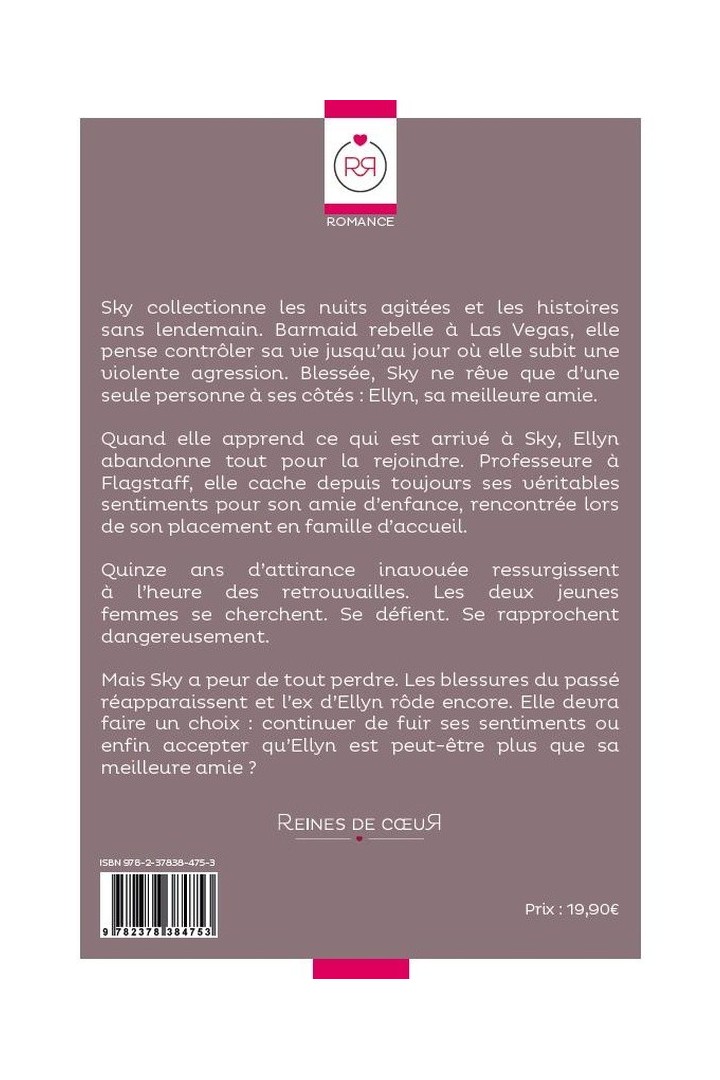 RR
ROMANCE

Sky collectionne les nuits agitées et les histoires sans lendemain. Barmaid rebelle à Las Vegas, elle pense contrôler sa vie jusqu'au jour où elle subit une violente agression. Blessée, Sky ne rêve que d'une seule personne à ses côtés : Ellyn, sa meilleure amie.

Quand elle apprend ce qui est arrivé à Sky, Ellyn abandonne tout pour la rejoindre. Professeure à Flagstaff, elle cache depuis toujours ses véritables sentiments pour son amie d'enfance, rencontrée lors de son placement en famille d'accueil.

Quinze ans d'attirance inavouée ressurgissent à l'heure des retrouvailles. Les deux jeunes femmes se cherchent. Se défient. Se rapprochent dangereusement.

Mais Sky a peur de tout perdre. Les blessures du passé réapparaissent et l'ex d'Ellyn rôde encore. Elle devra faire un choix : continuer de fuir ses sentiments ou enfin accepter qu'Ellyn est peut-être plus que sa meilleure amie ?

REINES DE CŒUR

ISBN 978-2-37838-475-3

9 782378 384753

Prix : 19,90€